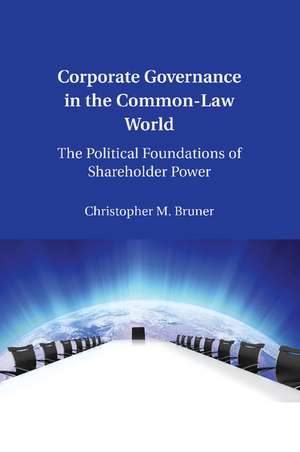 Corporate Governance in the Common-Law World

The Political Foundations of Shareholder Power

Christopher M. Bruner